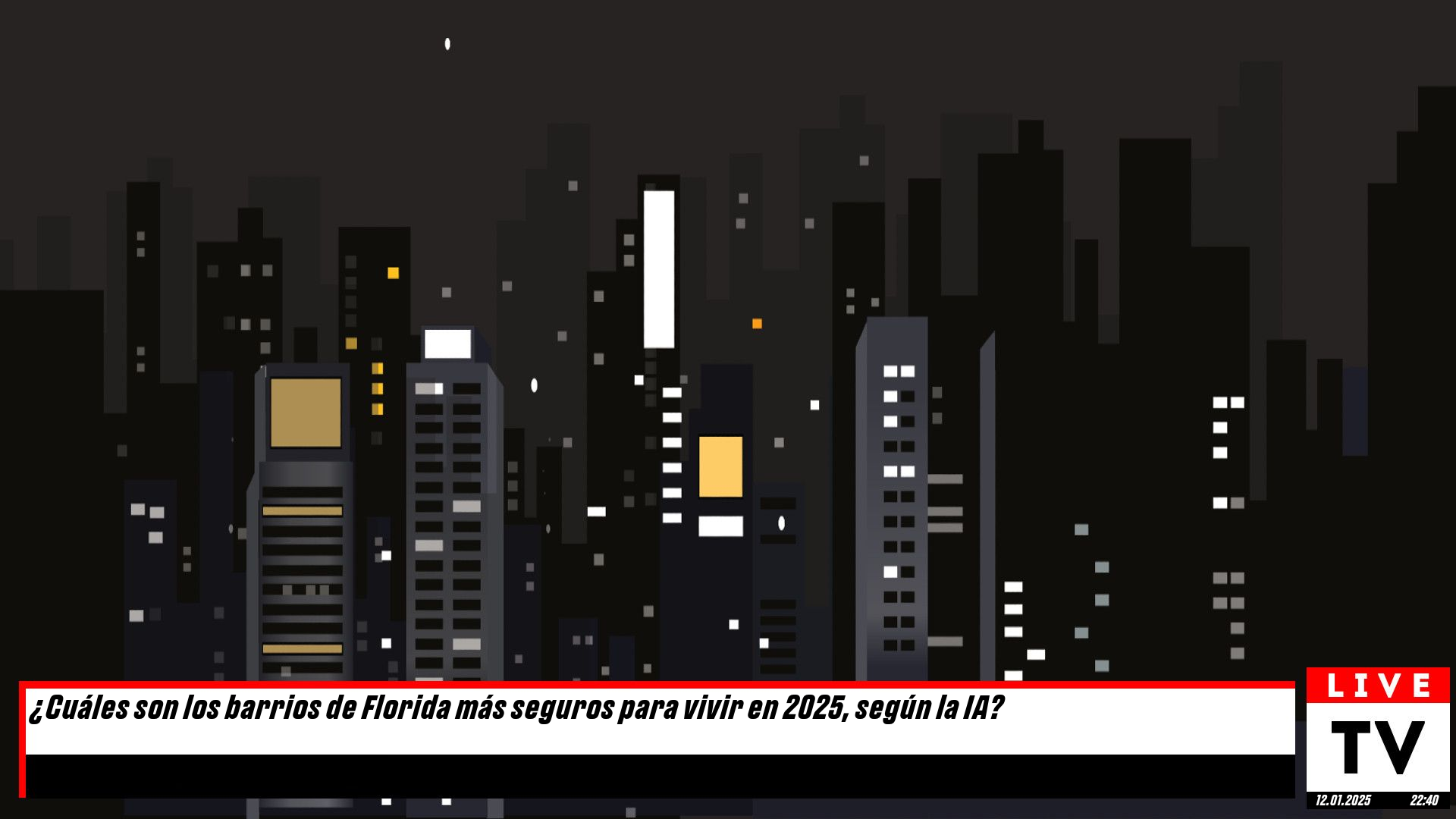 ¿Cuáles son los barrios de Florida más seguros para vivir en 2025, según la IA?

LIVE
TV
12.01.2025 22:40